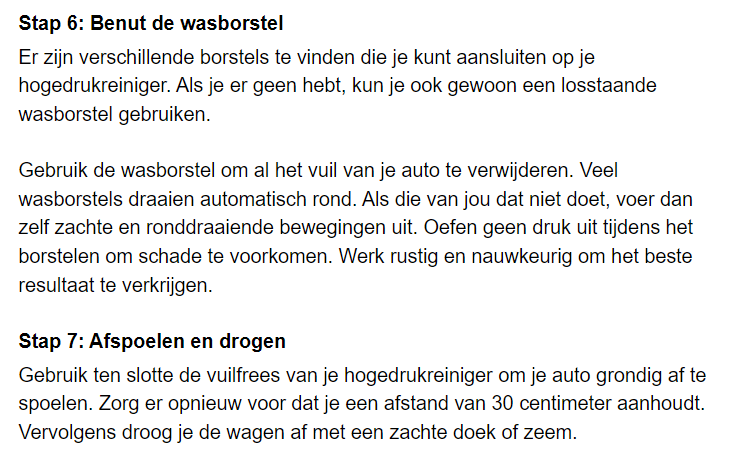 Stap 6: Benut de wasborstel

Er zijn verschillende borstels te vinden die je kunt aansluiten op je hogedrukreiniger. Als je er geen hebt, kun je ook gewoon een losstaande wasborstel gebruiken.

Gebruik de wasborstel om al het vuil van je auto te verwijderen. Veel wasborstels draaien automatisch rond. Als die van jou dat niet doet, voer dan zelf zachte en ronddraaiende bewegingen uit. Oefen geen druk uit tijdens het borstelen om schade te voorkomen. Werk rustig en nauwkeurig om het beste resultaat te verkrijgen.

Stap 7: Afspoelen en drogen

Gebruik ten slotte de vuilfrees van je hogedrukreiniger om je auto grondig af te spoelen. Zorg er opnieuw voor dat je een afstand van 30 centimeter aanhoudt. Vervolgens droog je de wagen af met een zachte doek of zeem.